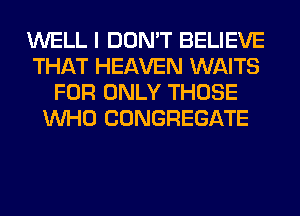 WELL I DON'T BELIEVE
THAT HEAVEN WAITS
FOR ONLY THOSE
WHO CONGREGATE